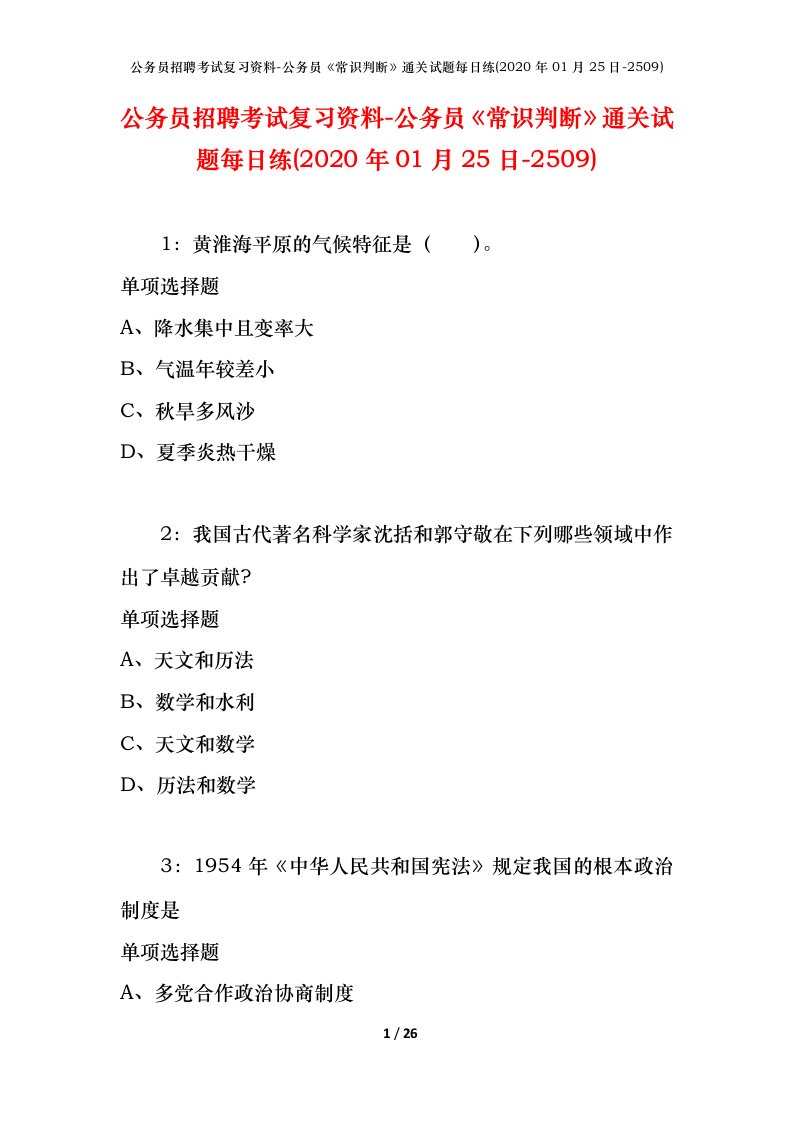 公务员招聘考试复习资料-公务员《常识判断》通关试题每日练(2020 年 01 月 25 日-2509)

公务员招聘考试复习资料-公务员《常识判断》通关试题每日练(2020 年 01 月 25 日-2509)

1：黄淮海平原的气候特征是（　　）。

单项选择题

A、降水集中且变率大

B、气温年较差小

C、秋旱多风沙

D、夏季炎热干燥

2：我国古代著名科学家沈括和郭守敬在下列哪些领域中作出了卓越贡献?

单项选择题

A、天文和历法

B、数学和水利

C、天文和数学

D、历法和数学

3：1954 年《中华人民共和国宪法》规定我国的根本政治制度是

单项选择题

A、多党合作政治协商制度

1 / 26